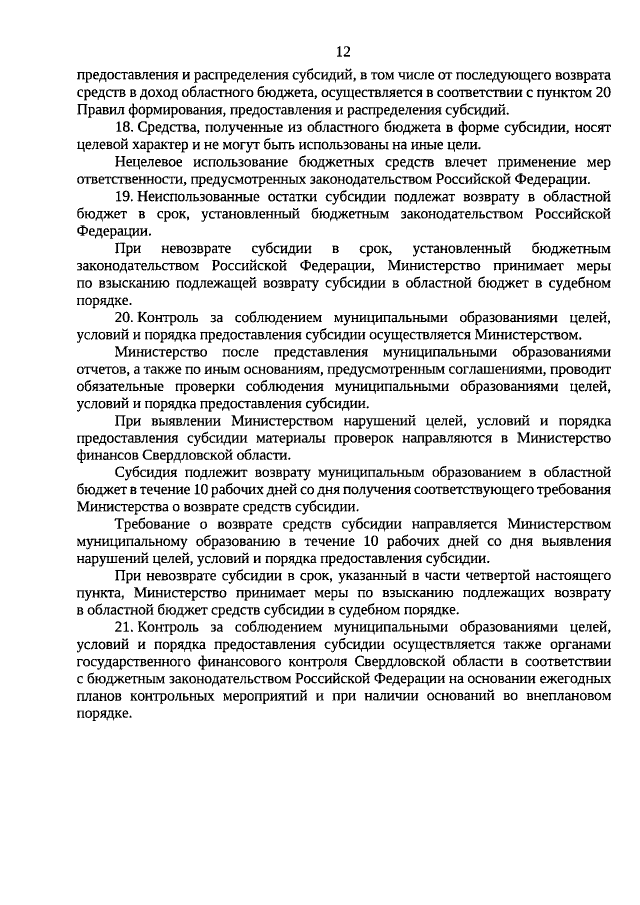 12

предоставления и распределения субсидий, в том числе от последующего возврата средств в доход областного бюджета, осуществляется в соответствии с пунктом 20 Правил формирования, предоставления и распределения субсидий.

18. Средства, полученные из областного бюджета в форме субсидии, носят целевой характер и не могут быть использованы на иные цели.

Нецелевое использование бюджетных средств влечет применение мер ответственности, предусмотренных законодательством Российской Федерации.

19. Неиспользованные остатки субсидии подлежат возврату в областной бюджет в срок, установленный бюджетным законодательством Российской Федерации.

При невозврате субсидии в срок, установленный бюджетным законодательством Российской Федерации, Министерство принимает меры по взысканию подлежащей возврату субсидии в областной бюджет в судебном порядке.

20. Контроль за соблюдением муниципальными образованиями целей, условий и порядка предоставления субсидии осуществляется Министерством.

Министерство после представления муниципальными образованиями отчетов, а также по иным основаниям, предусмотренным соглашениями, проводит обязательные проверки соблюдения муниципальными образованиями целей, условий и порядка предоставления субсидии.

При выявлении Министерством нарушений целей, условий и порядка предоставления субсидии материалы проверок направляются в Министерство финансов Свердловской области.

Субсидия подлежит возврату муниципальным образованием в областной бюджет в течение 10 рабочих дней со дня получения соответствующего требования Министерства о возврате средств субсидии.

Требование о возврате средств субсидии направляется Министерством муниципальному образованию в течение 10 рабочих дней со дня выявления нарушений целей, условий и порядка предоставления субсидии.

При невозврате субсидии в срок, указанный в части четвертой настоящего пункта, Министерство принимает меры по взысканию подлежащих возврату в областной бюджет средств субсидии в судебном порядке.

21. Контроль за соблюдением муниципальными образованиями целей, условий и порядка предоставления субсидии осуществляется также органами государственного финансового контроля Свердловской области в соответствии с бюджетным законодательством Российской Федерации на основании ежегодных планов контрольных мероприятий и при наличии оснований во внеплановом порядке.